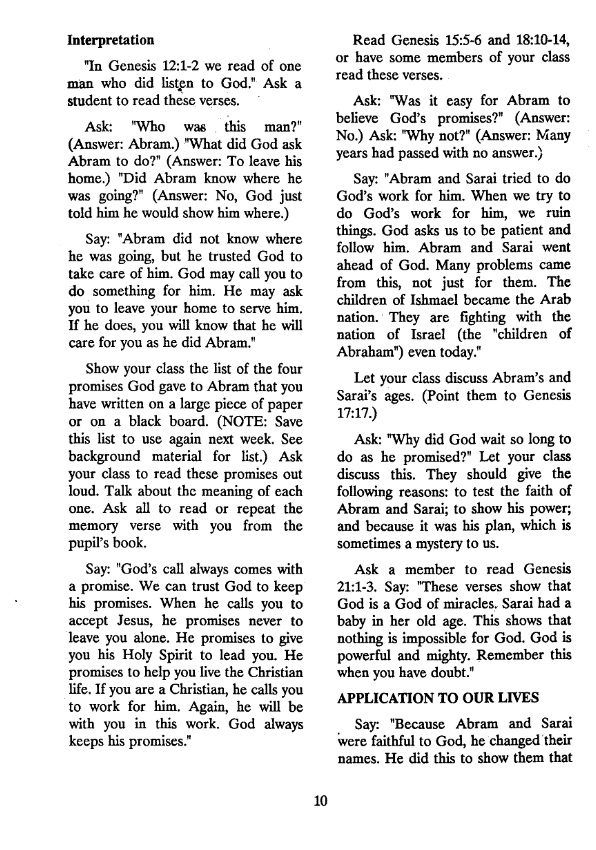 Interpretation

"In Genesis 12:1-2 we read of one man who did listen to God." Ask a student to read these verses.

Ask: "Who was this man?" (Answer: Abram.) "What did God ask Abram to do?" (Answer: To leave his home.) "Did Abram know where he was going?" (Answer: No, God just told him he would show him where.)

Say: "Abram did not know where he was going, but he trusted God to take care of him. God may call you to do something for him. He may ask you to leave your home to serve him. If he does, you will know that he will care for you as he did Abram."

Show your class the list of the four promises God gave to Abram that you have written on a large piece of paper or on a black board. (NOTE: Save this list to use again next week. See background material for list.) Ask your class to read these promises out loud. Talk about the meaning of each one. Ask all to read or repeat the memory verse with you from the pupil's book.

Say: "God's call always comes with a promise. We can trust God to keep his promises. When he calls you to accept Jesus, he promises never to leave you alone. He promises to give you his Holy Spirit to lead you. He promises to help you live the Christian life. If you are a Christian, he calls you to work for him. Again, he will be with you in this work. God always keeps his promises."

Read Genesis 15:5-6 and 18:10-14, or have some members of your class read these verses.

Ask: "Was it easy for Abram to believe God's promises?" (Answer: No.) Ask: "Why not?" (Answer: Many years had passed with no answer.)

Say: "Abram and Sarai tried to do God's work for him. When we try to do God's work for him, we ruin things. God asks us to be patient and follow him. Abram and Sarai went ahead of God. Many problems came from this, not just for them. The children of Ishmael became the Arab nation. They are fighting with the nation of Israel (the "children of Abraham") even today."

Let your class discuss Abram's and Sarai's ages. (Point them to Genesis 17:17.)

Ask: "Why did God wait so long to do as he promised?" Let your class discuss this. They should give the following reasons: to test the faith of Abram and Sarai; to show his power; and because it was his plan, which is sometimes a mystery to us.

Ask a member to read Genesis 21:1-3. Say: "These verses show that God is a God of miracles. Sarai had a baby in her old age. This shows that nothing is impossible for God. God is powerful and mighty. Remember this when you have doubt."

APPLICATION TO OUR LIVES

Say: "Because Abram and Sarai were faithful to God, he changed their names. He did this to show them that

10